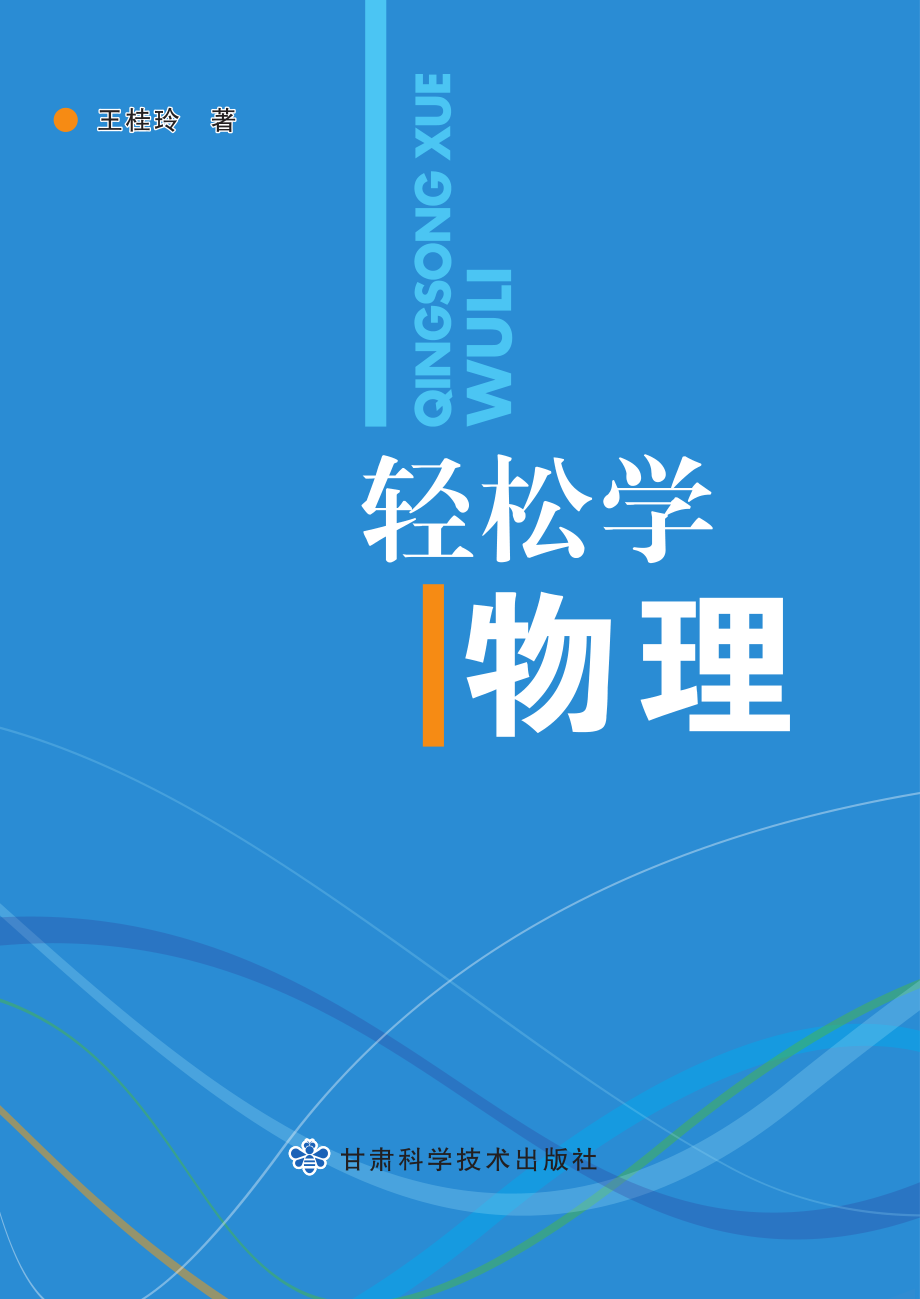 王桂玲 著

QINGSONG XUE
WULI

轻松学
物理

甘肃科学技术出版社